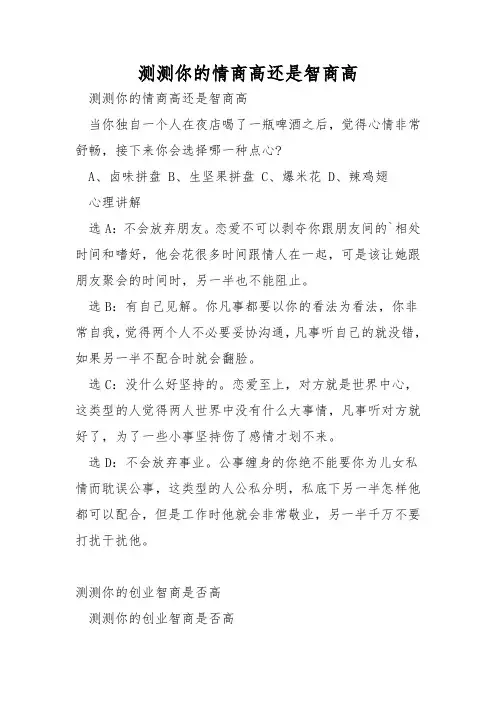 测测你的情商高还是智商高

测测你的情商高还是智商高

当你独自一个人在夜店喝了一瓶啤酒之后，觉得心情非常舒畅，接下来你会选择哪一种点心？

A、卤味拼盘 B、生坚果拼盘 C、爆米花 D、辣鸡翅

心理讲解

选 A：不会放弃朋友。恋爱不可以剥夺你跟朋友间的`相处时间和嗜好，他会花很多时间跟情人在一起，可是该让她跟朋友聚会的时间时，另一半也不能阻止。

选 B：有自己见解。你凡事都要以你的看法为看法，你非常自我，觉得两个人不必要妥协沟通，凡事听自己的就没错，如果另一半不配合时就会翻脸。

选 C：没什么好坚持的。恋爱至上，对方就是世界中心，这类型的人觉得两人世界中没有什么大事情，凡事听对方就好了，为了一些小事坚持伤了感情才划不来。

选 D：不会放弃事业。公事缠身的你绝不能要你为儿女私情而耽误公事，这类型的人公私分明，私底下另一半怎样他都可以配合，但是工作时他就会非常敬业，另一半千万不要打扰干扰他。

测测你的创业智商是否高

测测你的创业智商是否高